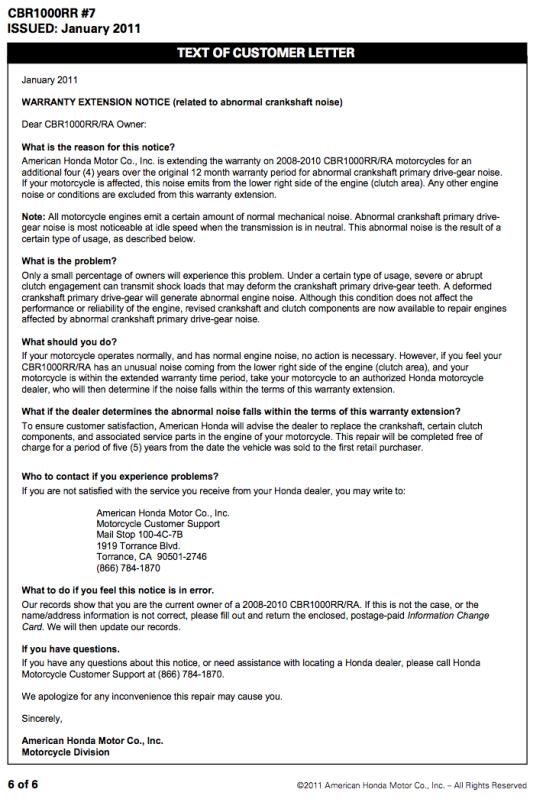 CBR1000RR #7
ISSUED: January 2011

TEXT OF CUSTOMER LETTER

January 2011

WARRANTY EXTENSION NOTICE (related to abnormal crankshaft noise)

Dear CBR1000RR/RA Owner:

What is the reason for this notice?
American Honda Motor Co., Inc. is extending the warranty on 2008-2010 CBR1000RR/RA motorcycles for an additional four (4) years over the original 12 month warranty period for abnormal crankshaft primary drive-gear noise. If your motorcycle is affected, this noise emits from the lower right side of the engine (clutch area). Any other engine noise or conditions are excluded from this warranty extension.

Note: All motorcycle engines emit a certain amount of normal mechanical noise. Abnormal crankshaft primary drive-gear noise is most noticeable at idle speed when the transmission is in neutral. This abnormal noise is the result of a certain type of usage, as described below.

What is the problem?
Only a small percentage of owners will experience this problem. Under a certain type of usage, severe or abrupt clutch engagement can transmit shock loads that may deform the crankshaft primary drive-gear teeth. A deformed crankshaft primary drive-gear will generate abnormal engine noise. Although this condition does not affect the performance or reliability of the engine, revised crankshaft and clutch components are now available to repair engines affected by abnormal crankshaft primary drive-gear noise.

What should you do?
If your motorcycle operates normally, and has normal engine noise, no action is necessary. However, if you feel your CBR1000RR/RA has an unusual noise coming from the lower right side of the engine (clutch area), and your motorcycle is within the extended warranty time period, take your motorcycle to an authorized Honda motorcycle dealer, who will then determine if the noise falls within the terms of this warranty extension.

What if the dealer determines the abnormal noise falls within the terms of this warranty extension?
To ensure customer satisfaction, American Honda will advise the dealer to replace the crankshaft, certain clutch components, and associated service parts in the engine of your motorcycle. This repair will be completed free of charge for a period of five (5) years from the date the vehicle was sold to the first retail purchaser.

Who to contact if you experience problems?
If you are not satisfied with the service you receive from your Honda dealer, you may write to:

American Honda Motor Co., Inc.
Motorcycle Customer Support
Mail Stop 100-4C-7B
1919 Torrance Blvd.
Torrance, CA 90501-2746
(866) 784-1870

What to do if you feel this notice is in error.
Our records show that you are the current owner of a 2008-2010 CBR1000RR/RA. If this is not the case, or the name/address information is not correct, please fill out and return the enclosed, postage-paid Information Change Card. We will then update our records.

If you have questions.
If you have any questions about this notice, or need assistance with locating a Honda dealer, please call Honda Motorcycle Customer Support at (866) 784-1870.

We apologize for any inconvenience this repair may cause you.

Sincerely,

American Honda Motor Co., Inc.
Motorcycle Division

6 of 6
©2011 American Honda Motor Co., Inc. – All Rights Reserved